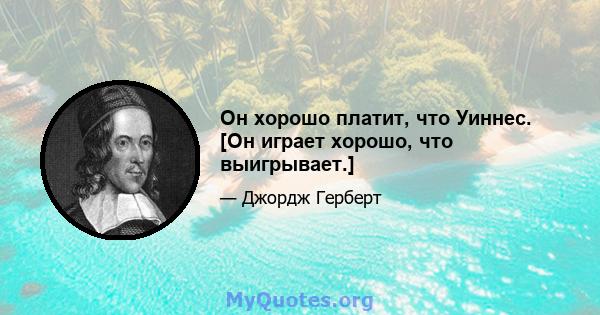 Он хорошо платит, что Уиннес. [Он играет хорошо, что выигрывает.]

— Джордж Герберт

MyQuotes.org